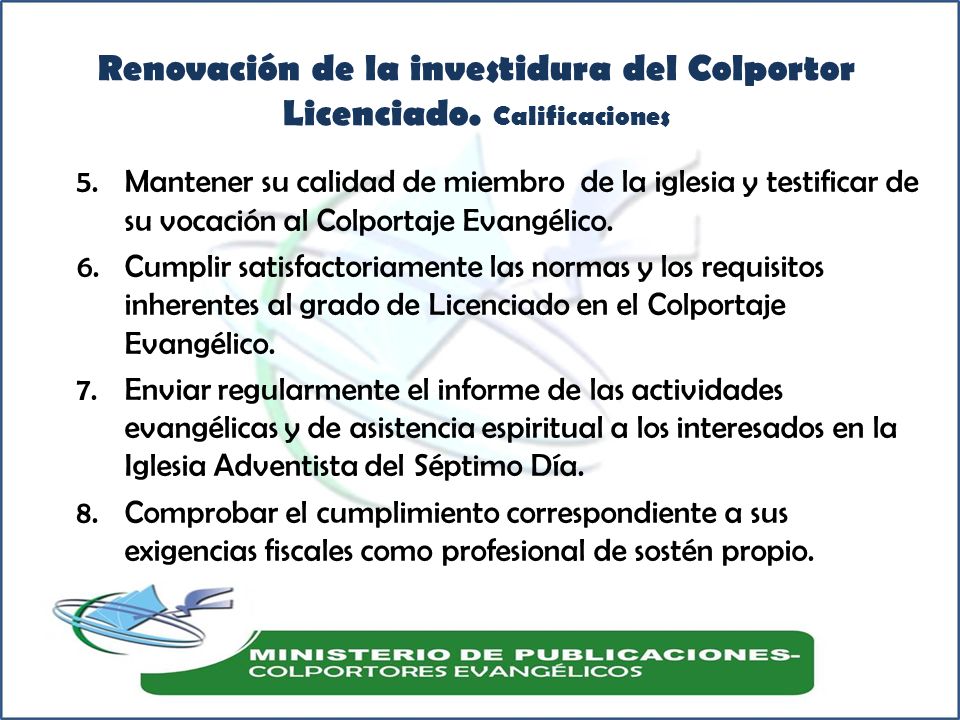 Renovación de la investidura del Colportor Licenciado. Calificaciones

5. Mantener su calidad de miembro de la iglesia y testificar de su vocación al Colportaje Evangélico.
6. Cumplir satisfactoriamente las normas y los requisitos inherentes al grado de Licenciado en el Colportaje Evangélico.
7. Enviar regularmente el informe de las actividades evangélicas y de asistencia espiritual a los interesados en la Iglesia Adventista del Séptimo Día.
8. Comprobar el cumplimiento correspondiente a sus exigencias fiscales como profesional de sostén propio.

MINISTERIO DE PUBLICACIONES- COLPORTORES EVANGÉLICOS